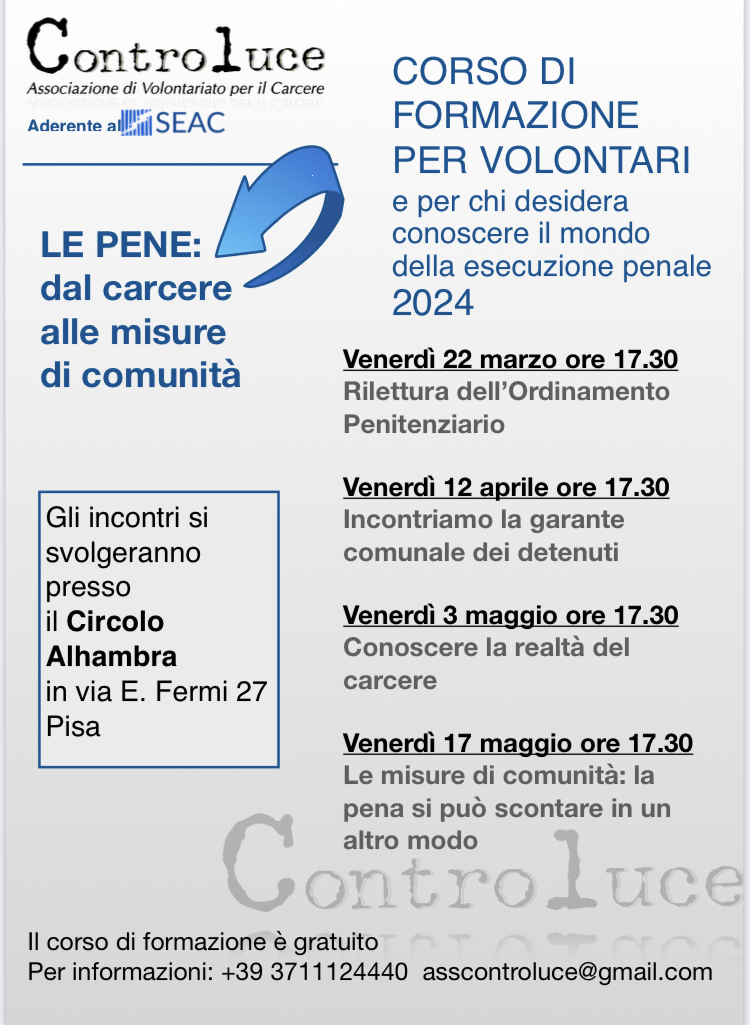 Controluce
Associazione di Volontariato per il Carcere
Aderente al SEAC

CORSO DI FORMAZIONE PER VOLONTARI
e per chi desidera conoscere il mondo della esecuzione penale
2024

LE PENE: dal carcere alle misure di comunità

Venerdì 22 marzo ore 17.30
Rilettura dell'Ordinamento Penitenziario

Venerdì 12 aprile ore 17.30
Incontriamo la garante comunale dei detenuti

Venerdì 3 maggio ore 17.30
Conoscere la realtà del carcere

Venerdì 17 maggio ore 17.30
Le misure di comunità: la pena si può scontare in un altro modo

Gli incontri si svolgeranno presso il Circolo Alhambra in via E. Fermi 27 Pisa

Controluce

Il corso di formazione è gratuito
Per informazioni: +39 3711124440 asscontroluce@gmail.com